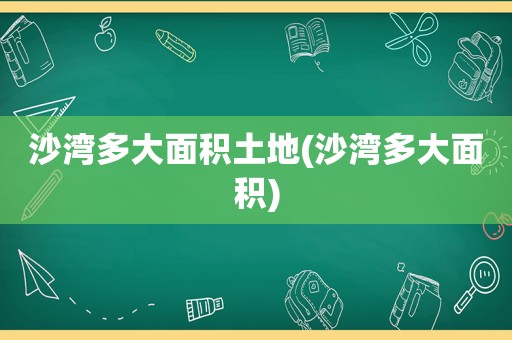 沙湾多大面积土地(沙湾多大面积)